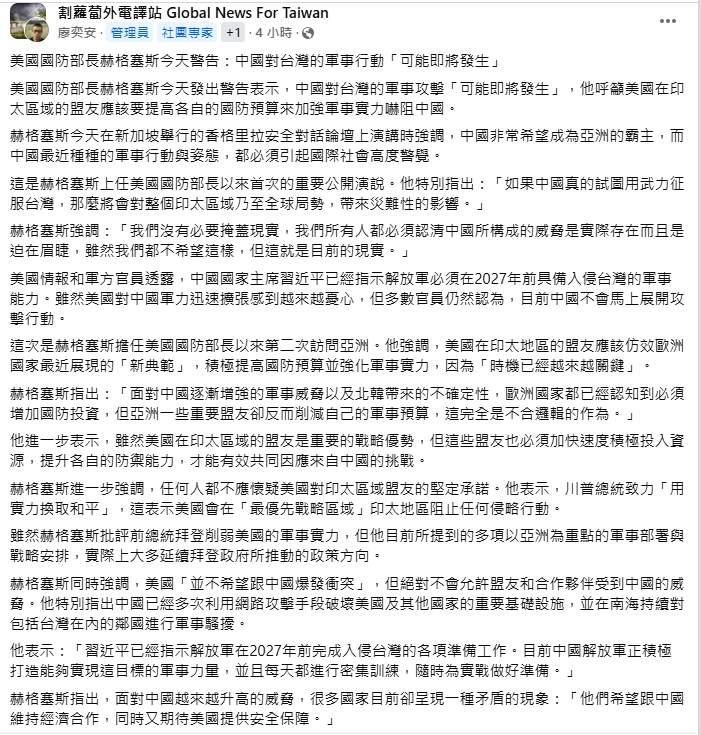 割蘿蔔外電譯站 Global News For Taiwan
廖奕安 · 管理員 社團專家 +1 · 4 小時 ·

美國國防部長赫格塞斯今天警告：中國對台灣的軍事行動「可能即將發生」

美國國防部長赫格塞斯今天發出警告表示，中國對台灣的軍事攻擊「可能即將發生」，他呼籲美國在印太區域的盟友應該要提高各自的國防預算來加強軍事實力嚇阻中國。

赫格塞斯今天在新加坡舉行的香格里拉安全對話論壇上演講時強調，中國非常希望成為亞洲的霸主，而中國最近種種的軍事行動與姿態，都必須引起國際社會高度警覺。

這是赫格塞斯上任美國國防部長以來首次的重要公開演說。他特別指出：「如果中國真的試圖用武力征服台灣，那麼將會對整個印太區域乃至全球局勢，帶來災難性的影響。」

赫格塞斯強調：「我們沒有必要掩蓋現實，我們所有人都必須認清中國所構成的威脅是實際存在而且是迫在眉睫，雖然我們都不希望這樣，但這就是目前的現實。」

美國情報和軍方官員透露，中國國家主席習近平已經指示解放軍必須在2027年前具備入侵台灣的軍事能力。雖然美國對中國軍力迅速擴張感到越來越憂心，但多數官員仍然認為，目前中國不會馬上展開攻擊行動。

這次是赫格塞斯擔任美國國防部長以來第二次訪問亞洲。他強調，美國在印太地區的盟友應該仿效歐洲國家最近展現的「新典範」，積極提高國防預算並強化軍事實力，因為「時機已經越來越關鍵」。

赫格塞斯指出：「面對中國逐漸增強的軍事威脅以及北韓帶來的不確定性，歐洲國家都已經認知到必須增加國防投資，但亞洲一些重要盟友卻反而削減自己的軍事預算，這完全是不合邏輯的作為。」

他進一步表示，雖然美國在印太區域的盟友是重要的戰略優勢，但這些盟友也必須加快速度積極投入資源，提升各自的防禦能力，才能有效共同因應來自中國的挑戰。

赫格塞斯進一步強調，任何人都不應懷疑美國對印太區域盟友的堅定承諾。他表示，川普總統致力「用實力換取和平」，這表示美國會在「最優先戰略區域」印太地區阻止任何侵略行動。

雖然赫格塞斯批評前總統拜登削弱美國的軍事實力，但他目前所提到的多項以亞洲為重點的軍事部署與戰略安排，實際上大多延續拜登政府所推動的政策方向。

赫格塞斯同時強調，美國「並不希望跟中國爆發衝突」，但絕對不會允許盟友和合作夥伴受到中國的威脅。他特別指出中國已經多次利用網路攻擊手段破壞美國及其他國家的重要基礎設施，並在南海持續對包括台灣在內的鄰國進行軍事騷擾。

他表示：「習近平已經指示解放軍在2027年前完成入侵台灣的各項準備工作。目前中國解放軍正積極打造能夠實現這目標的軍事力量，並且每天都進行密集訓練，隨時為實戰做好準備。」

赫格塞斯指出，面對中國越來越升高的威脅，很多國家目前卻呈現一種矛盾的現象：「他們希望跟中國維持經濟合作，同時又期待美國提供安全保障。」